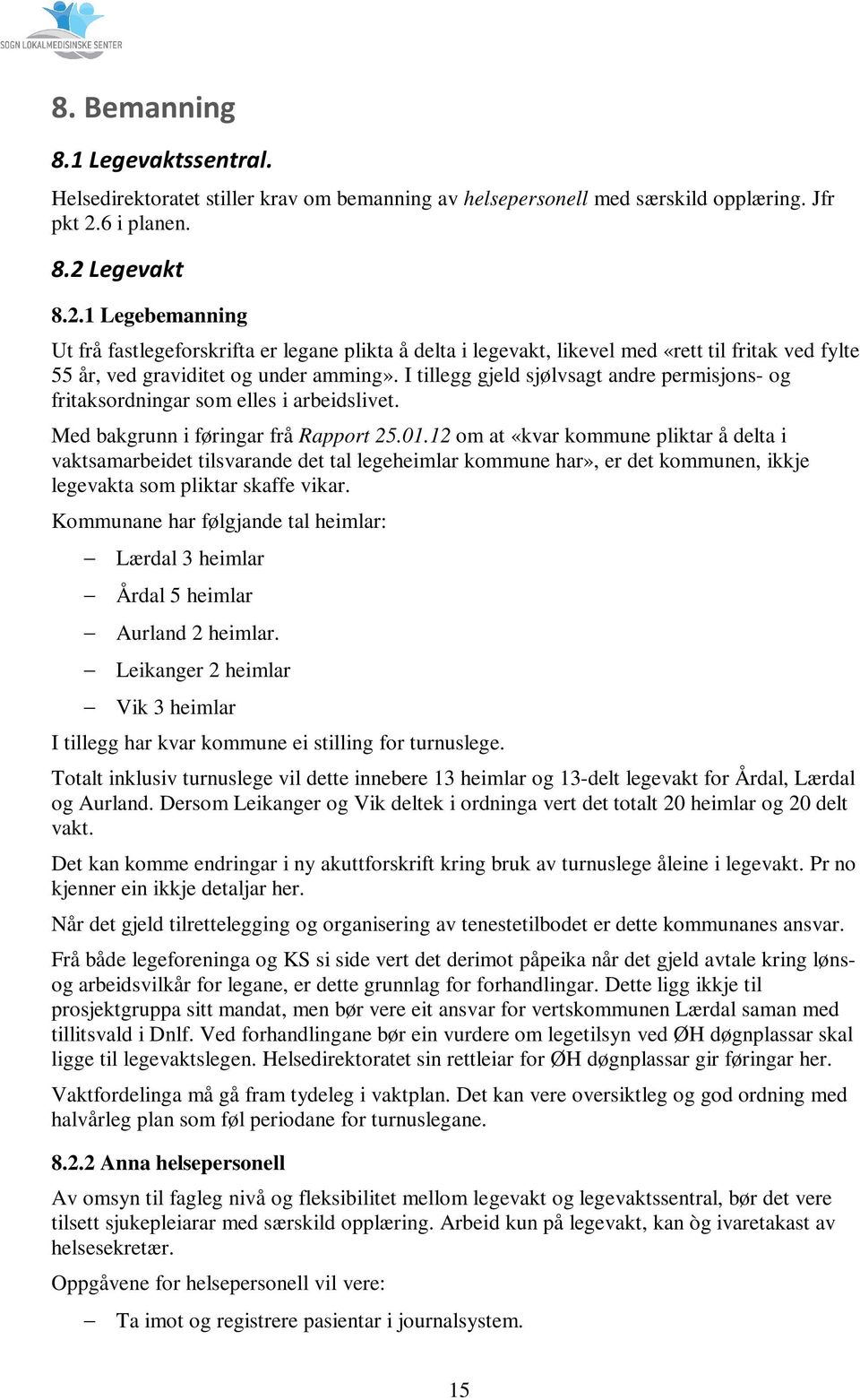 SOGN LOKALMEDISINSKE SENTER

8. Bemanning

8.1 Legevaktssentral.

Helsedirektoratet stiller krav om bemanning av helsepersonell med særskild opplæring. Jfr pkt 2.6 i planen.

8.2 Legevakt

8.2.1 Legebemanning

Ut frå fastlegeforskrifta er legane plikta å delta i legevakt, likevel med «rett til fritak ved fylte 55 år, ved graviditet og under amming». I tillegg gjeld sjølvsagt andre permisjons- og fritaksordningar som elles i arbeidslivet.

Med bakgrunn i føringar frå Rapport 25.01.12 om at «kvar kommune pliktar å delta i vaktsamarbeidet tilsvarande det tal legeheimlar kommune har», er det kommunen, ikkje legevakta som pliktar skaffe vikar.

Kommunane har følgjande tal heimlar:

– Lærdal 3 heimlar
– Årdal 5 heimlar
– Aurland 2 heimlar.
– Leikanger 2 heimlar
– Vik 3 heimlar

I tillegg har kvar kommune ei stilling for turnuslege.

Totalt inklusiv turnuslege vil dette innebere 13 heimlar og 13-delt legevakt for Årdal, Lærdal og Aurland. Dersom Leikanger og Vik deltek i ordninga vert det totalt 20 heimlar og 20 delt vakt.

Det kan komme endringar i ny akuttforskrift kring bruk av turnuslege åleine i legevakt. Pr no kjenner ein ikkje detaljar her.

Når det gjeld tilrettelegging og organisering av tenestetilbodet er dette kommunanes ansvar.

Frå både legeforeninga og KS si side vert det derimot påpeika når det gjeld avtale kring løns- og arbeidsvilkår for legane, er dette grunnlag for forhandlingar. Dette ligg ikkje til prosjektgruppa sitt mandat, men bør vere eit ansvar for vertskommunen Lærdal saman med tillitsvald i Dnlf. Ved forhandlingane bør ein vurdere om legetilsyn ved ØH døgnplassar skal ligge til legevaktslegen. Helsedirektoratet sin rettleiar for ØH døgnplassar gir føringar her.

Vaktfordelinga må gå fram tydeleg i vaktplan. Det kan vere oversiktleg og god ordning med halvårleg plan som føl periodane for turnuslegane.

8.2.2 Anna helsepersonell

Av omsyn til fagleg nivå og fleksibilitet mellom legevakt og legevaktssentral, bør det vere tilsett sjukepleiarar med særskild opplæring. Arbeid kun på legevakt, kan òg ivaretakast av helsesekretær.

Oppgåvene for helsepersonell vil vere:

– Ta imot og registrere pasientar i journalsystem.

15